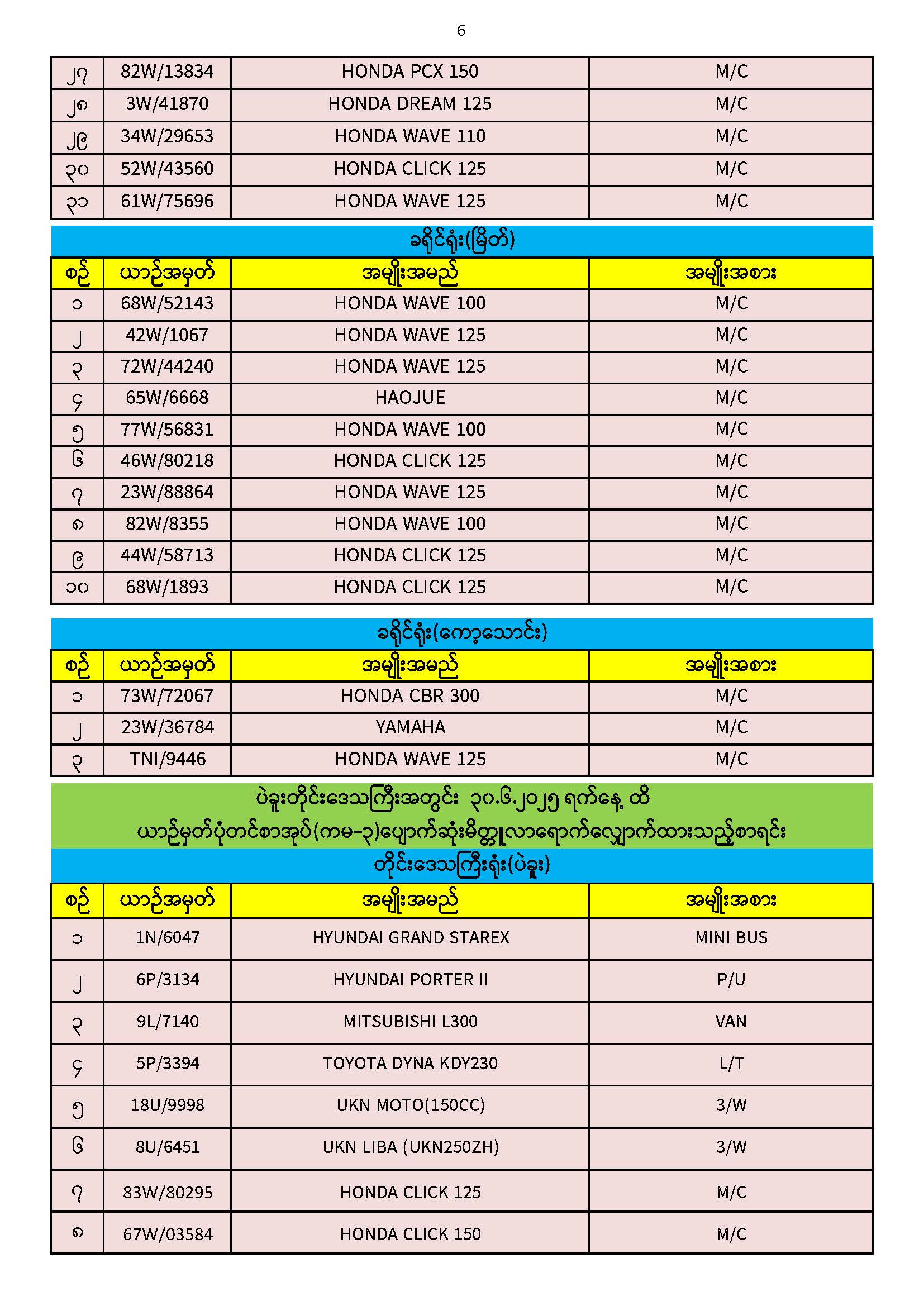 6

| ၂၇ | 82W/13834 | HONDA PCX 150 | M/C |
|---|---|---|---|
| ၂၈ | 3W/41870 | HONDA DREAM 125 | M/C |
| ၂၉ | 34W/29653 | HONDA WAVE 110 | M/C |
| ၃၀ | 52W/43560 | HONDA CLICK 125 | M/C |
| ၃၁ | 61W/75696 | HONDA WAVE 125 | M/C |

ခရိုင်ရုံး(မြိတ်)

| စဉ် | ယာဉ်အမှတ် | အမျိုးအမည် | အမျိုးအစား |
|---|---|---|---|
| ၁ | 68W/52143 | HONDA WAVE 100 | M/C |
| ၂ | 42W/1067 | HONDA WAVE 125 | M/C |
| ၃ | 72W/44240 | HONDA WAVE 125 | M/C |
| ၄ | 65W/6668 | HAOJUE | M/C |
| ၅ | 77W/56831 | HONDA WAVE 100 | M/C |
| ၆ | 46W/80218 | HONDA CLICK 125 | M/C |
| ၇ | 23W/88864 | HONDA WAVE 125 | M/C |
| ၈ | 82W/8355 | HONDA WAVE 100 | M/C |
| ၉ | 44W/58713 | HONDA CLICK 125 | M/C |
| ၁၀ | 68W/1893 | HONDA CLICK 125 | M/C |

ခရိုင်ရုံး(ကော့သောင်း)

| စဉ် | ယာဉ်အမှတ် | အမျိုးအမည် | အမျိုးအစား |
|---|---|---|---|
| ၁ | 73W/72067 | HONDA CBR 300 | M/C |
| ၂ | 23W/36784 | YAMAHA | M/C |
| ၃ | TNI/9446 | HONDA WAVE 125 | M/C |

ပဲခူးတိုင်းဒေသကြီးအတွင်း ၃၀.၆.၂၀၂၅ ရက်နေ့ ထိ
ယာဉ်မှတ်ပုံတင်စာအုပ်(ကမ-၃)ပျောက်ဆုံးမိတ္တူလာရောက်လျှောက်ထားသည့်စာရင်း

တိုင်းဒေသကြီးရုံး(ပဲခူး)

| စဉ် | ယာဉ်အမှတ် | အမျိုးအမည် | အမျိုးအစား |
|---|---|---|---|
| ၁ | 1N/6047 | HYUNDAI GRAND STAREX | MINI BUS |
| ၂ | 6P/3134 | HYUNDAI PORTER II | P/U |
| ၃ | 9L/7140 | MITSUBISHI L300 | VAN |
| ၄ | 5P/3394 | TOYOTA DYNA KDY230 | L/T |
| ၅ | 18U/9998 | UKN MOTO(150CC) | 3/W |
| ၆ | 8U/6451 | UKN LIBA (UKN250ZH) | 3/W |
| ၇ | 83W/80295 | HONDA CLICK 125 | M/C |
| ၈ | 67W/03584 | HONDA CLICK 150 | M/C |